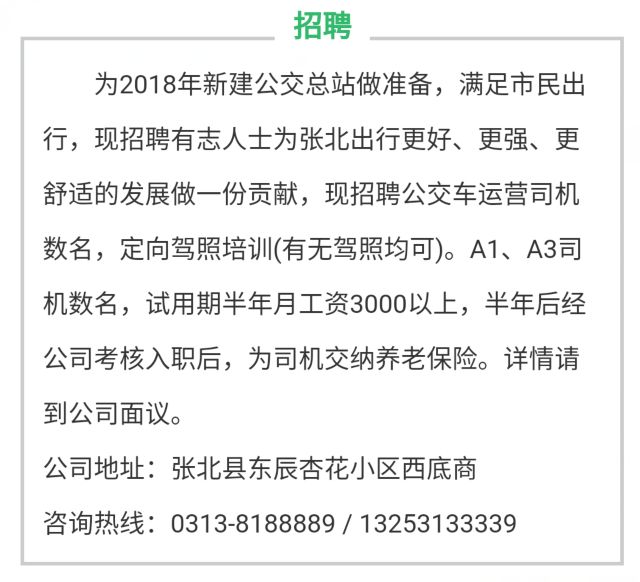 招聘

为2018年新建公交总站做准备，满足市民出行，现招聘有志人士为张北出行更好、更强、更舒适的发展做一份贡献，现招聘公交车运营司机数名，定向驾照培训(有无驾照均可)。A1、A3司机数名，试用期半年月工资3000以上，半年后经公司考核入职后，为司机交纳养老保险。详情请到公司面议。

公司地址：张北县东辰杏花小区西底商

咨询热线：0313-8188889 / 13253133339